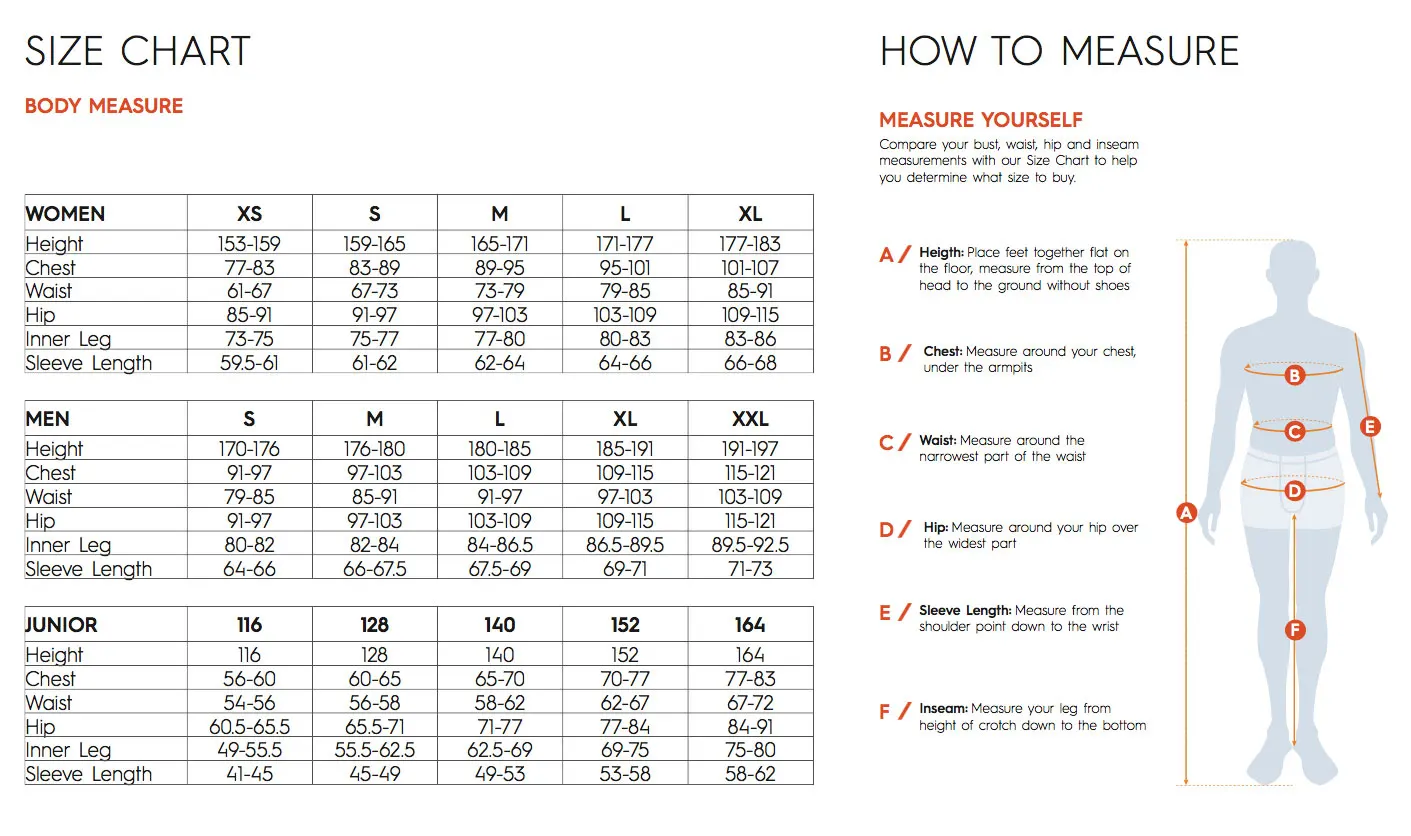 SIZE CHART

BODY MEASURE

| WOMEN | XS | S | M | L | XL |
|---|---|---|---|---|---|
| Height | 153-159 | 159-165 | 165-171 | 171-177 | 177-183 |
| Chest | 77-83 | 83-89 | 89-95 | 95-101 | 101-107 |
| Waist | 61-67 | 67-73 | 73-79 | 79-85 | 85-91 |
| Hip | 85-91 | 91-97 | 97-103 | 103-109 | 109-115 |
| Inner Leg | 73-75 | 75-77 | 77-80 | 80-83 | 83-86 |
| Sleeve Length | 59.5-61 | 61-62 | 62-64 | 64-66 | 66-68 |

| MEN | S | M | L | XL | XXL |
|---|---|---|---|---|---|
| Height | 170-176 | 176-180 | 180-185 | 185-191 | 191-197 |
| Chest | 91-97 | 97-103 | 103-109 | 109-115 | 115-121 |
| Waist | 79-85 | 85-91 | 91-97 | 97-103 | 103-109 |
| Hip | 91-97 | 97-103 | 103-109 | 109-115 | 115-121 |
| Inner Leg | 80-82 | 82-84 | 84-86.5 | 86.5-89.5 | 89.5-92.5 |
| Sleeve Length | 64-66 | 66-67.5 | 67.5-69 | 69-71 | 71-73 |

| JUNIOR | 116 | 128 | 140 | 152 | 164 |
|---|---|---|---|---|---|
| Height | 116 | 128 | 140 | 152 | 164 |
| Chest | 56-60 | 60-65 | 65-70 | 70-77 | 77-83 |
| Waist | 54-56 | 56-58 | 58-62 | 62-67 | 67-72 |
| Hip | 60.5-65.5 | 65.5-71 | 71-77 | 77-84 | 84-91 |
| Inner Leg | 49-55.5 | 55.5-62.5 | 62.5-69 | 69-75 | 75-80 |
| Sleeve Length | 41-45 | 45-49 | 49-53 | 53-58 | 58-62 |

HOW TO MEASURE

MEASURE YOURSELF

Compare your bust, waist, hip and inseam measurements with our Size Chart to help you determine what size to buy.

A / Heigth: Place feet together flat on the floor, measure from the top of head to the ground without shoes

B / Chest: Measure around your chest, under the armpits

C / Waist: Measure around the narrowest part of the waist

D / Hip: Measure around your hip over the widest part

E / Sleeve Length: Measure from the shoulder point down to the wrist

F / Inseam: Measure your leg from height of crotch down to the bottom

B
C
E
D
A
F